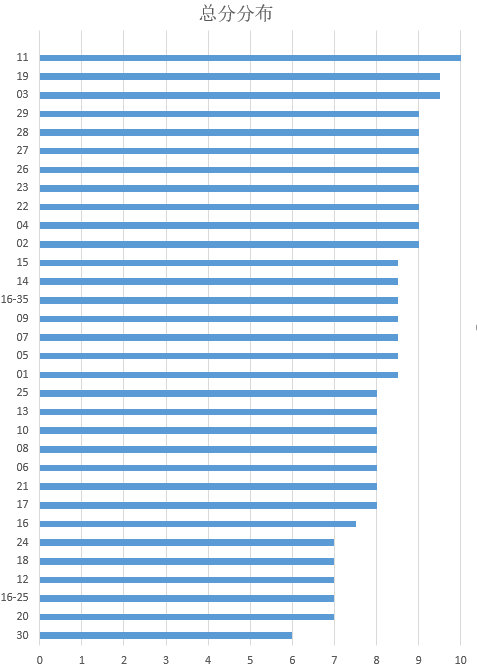 总分分布

11
19
03
29
28
27
26
23
22
04
02
15
14
16-35
09
07
05
01
25
13
10
08
06
21
17
16
24
18
12
16-25
20
30

0 1 2 3 4 5 6 7 8 9 10